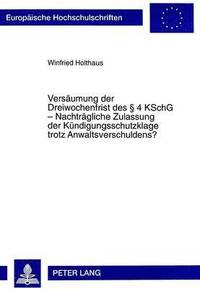 Europäische Hochschulschriften

Winfried Holthaus

Versäumung der Dreiwochenfrist des § 4 KSchG – Nachträgliche Zulassung der Kündigungsschutzklage trotz Anwaltsverschuldens?

PETER LANG